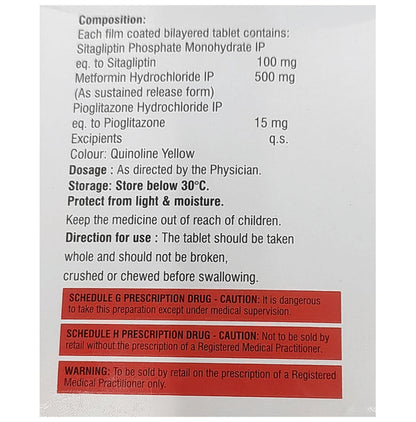 Composition:
Each film coated bilayered tablet contains:
Sitagliptin Phosphate Monohydrate IP
eq. to Sitagliptin 100 mg
Metformin Hydrochloride IP 500 mg
(As sustained release form)
Pioglitazone Hydrochloride IP
eq. to Pioglitazone 15 mg
Excipients q.s.
Colour: Quinoline Yellow
Dosage : As directed by the Physician.
Storage: Store below 30°C.
Protect from light & moisture.

Keep the medicine out of reach of children.

Direction for use : The tablet should be taken whole and should not be broken, crushed or chewed before swallowing.

SCHEDULE G PRESCRIPTION DRUG - CAUTION: It is dangerous to take this preparation except under medical supervision.

SCHEDULE H PRESCRIPTION DRUG - CAUTION: Not to be sold by retail without the prescription of a Registered Medical Practitioner.

WARNING: To be sold by retail on the prescription of a Registered Medical Practitioner only.